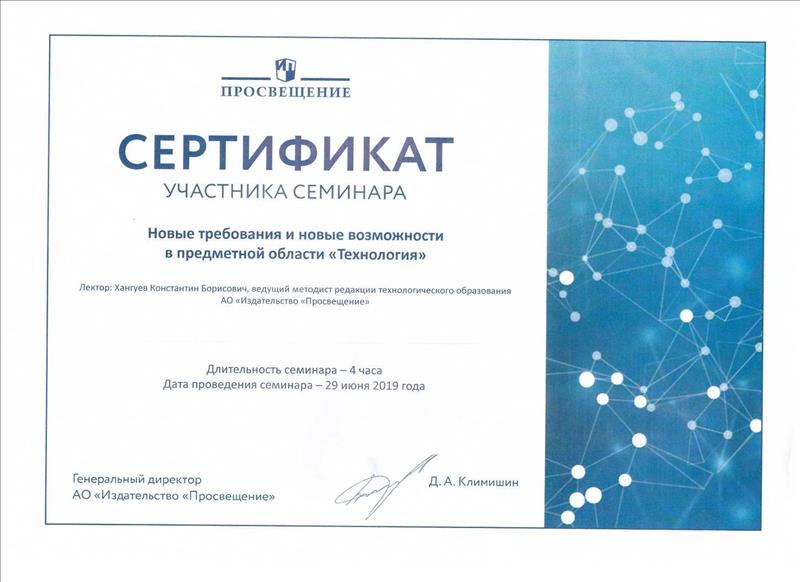 ПРОСВЕЩЕНИЕ

СЕРТИФИКАТ

УЧАСТНИКА СЕМИНАРА

Новые требования и новые возможности в предметной области «Технология»

Лектор: Хангуев Константин Борисович, ведущий методист редакции технологического образования АО «Издательство «Просвещение»

Длительность семинара – 4 часа
Дата проведения семинара – 29 июня 2019 года

Генеральный директор
АО «Издательство «Просвещение»

Д. А. Климишин